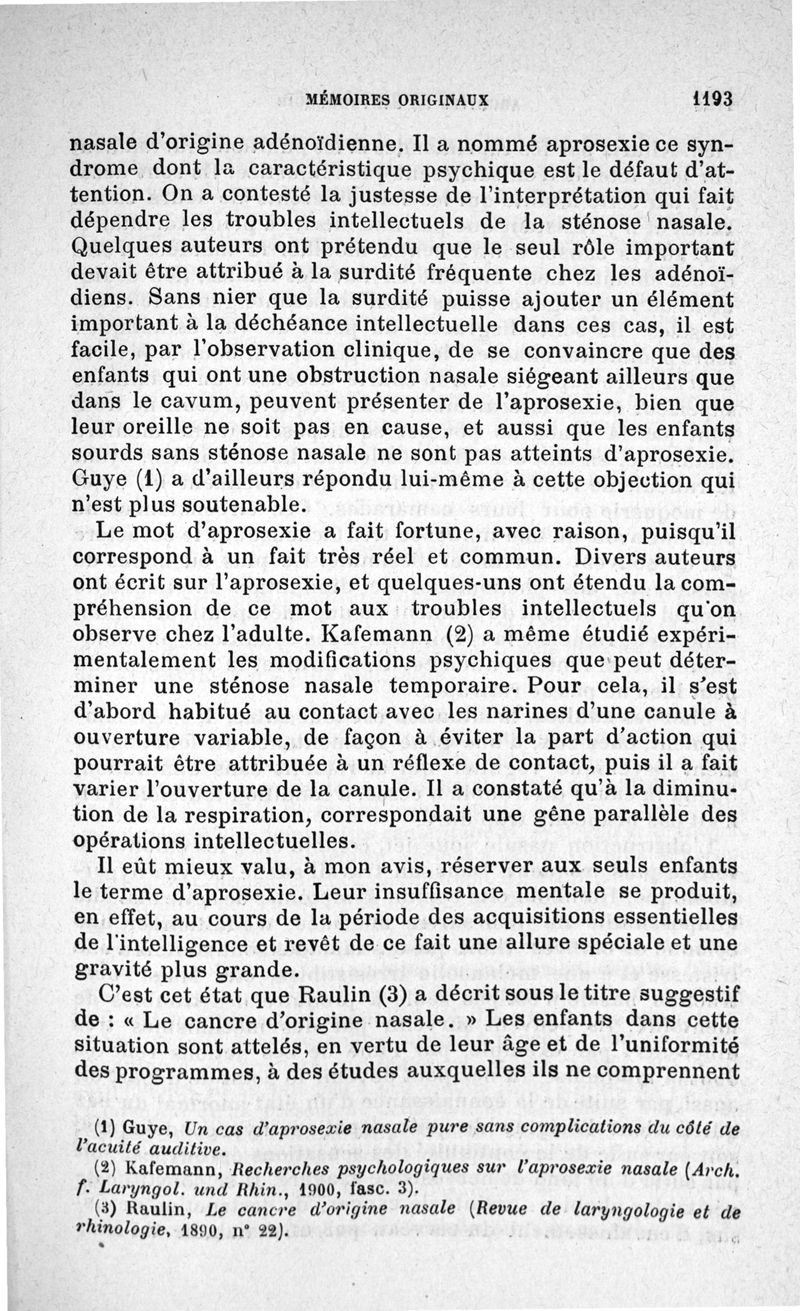 MÉMOIRES ORIGINAUX 1193

nasale d'origine adénoïdienne. Il a nommé aprosexie ce syndrome dont la caractéristique psychique est le défaut d'attention. On a contesté la justesse de l'interprétation qui fait dépendre les troubles intellectuels de la sténose nasale. Quelques auteurs ont prétendu que le seul rôle important devait être attribué à la surdité fréquente chez les adénoïdiens. Sans nier que la surdité puisse ajouter un élément important à la déchéance intellectuelle dans ces cas, il est facile, par l'observation clinique, de se convaincre que des enfants qui ont une obstruction nasale siégeant ailleurs que dans le cavum, peuvent présenter de l'aprosexie, bien que leur oreille ne soit pas en cause, et aussi que les enfants sourds sans sténose nasale ne sont pas atteints d'aprosexie. Guye (1) a d'ailleurs répondu lui-même à cette objection qui n'est plus soutenable.

Le mot d'aprosexie a fait fortune, avec raison, puisqu'il correspond à un fait très réel et commun. Divers auteurs ont écrit sur l'aprosexie, et quelques-uns ont étendu la compréhension de ce mot aux troubles intellectuels qu'on observe chez l'adulte. Kafemann (2) a même étudié expérimentalement les modifications psychiques que peut déterminer une sténose nasale temporaire. Pour cela, il s'est d'abord habitué au contact avec les narines d'une canule à ouverture variable, de façon à éviter la part d'action qui pourrait être attribuée à un réflexe de contact, puis il a fait varier l'ouverture de la canule. Il a constaté qu'à la diminution de la respiration, correspondait une gêne parallèle des opérations intellectuelles.

Il eût mieux valu, à mon avis, réserver aux seuls enfants le terme d'aprosexie. Leur insuffisance mentale se produit, en effet, au cours de la période des acquisitions essentielles de l'intelligence et revêt de ce fait une allure spéciale et une gravité plus grande.

C'est cet état que Raulin (3) a décrit sous le titre suggestif de : « Le cancre d'origine nasale. » Les enfants dans cette situation sont attelés, en vertu de leur âge et de l'uniformité des programmes, à des études auxquelles ils ne comprennent

(1) Guye, Un cas d'aprosexie nasale pure sans complications du côté de l'acuité auditive.

(2) Kafemann, Recherches psychologiques sur l'aprosexie nasale (Arch. f. Laryngol. und Rhin., 1900, fasc. 3).

(3) Raulin, Le cancre d'origine nasale (Revue de laryngologie et de rhinologie, 1890, n° 22).